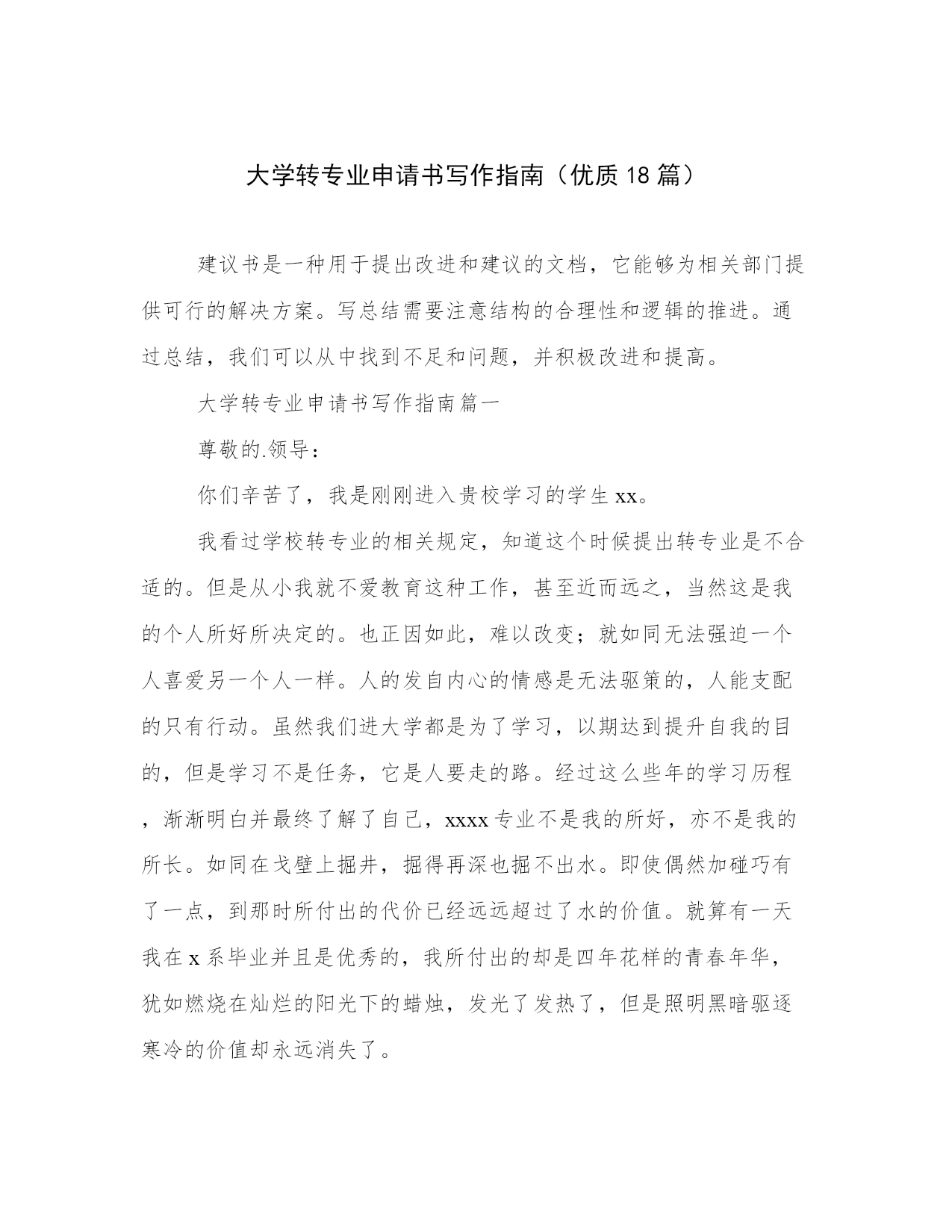 大学转专业申请书写作指南（优质18篇）

建议书是一种用于提出改进和建议的文档，它能够为相关部门提供可行的解决方案。写总结需要注意结构的合理性和逻辑的推进。通过总结，我们可以从中找到不足和问题，并积极改进和提高。

大学转专业申请书写作指南篇一

尊敬的.领导：

你们辛苦了，我是刚刚进入贵校学习的学生xx。

我看过学校转专业的相关规定，知道这个时候提出转专业是不合适的。但是从小我就不爱教育这种工作，甚至近而远之，当然这是我的个人所好所决定的。也正因如此，难以改变；就如同无法强迫一个人喜爱另一个人一样。人的发自内心的情感是无法驱策的，人能支配的只有行动。虽然我们进大学都是为了学习，以期达到提升自我的目的，但是学习不是任务，它是人要走的路。经过这么些年的学习历程，渐渐明白并最终了解了自己，xxxx专业不是我的所好，亦不是我的所长。如同在戈壁上掘井，掘得再深也掘不出水。即使偶然加碰巧有了一点，到那时所付出的代价已经远远超过了水的价值。就算有一天我在x系毕业并且是优秀的，我所付出的却是四年花样的青春年华，犹如燃烧在灿烂的阳光下的蜡烛，发光了发热了，但是照明黑暗驱逐寒冷的价值却永远消失了。